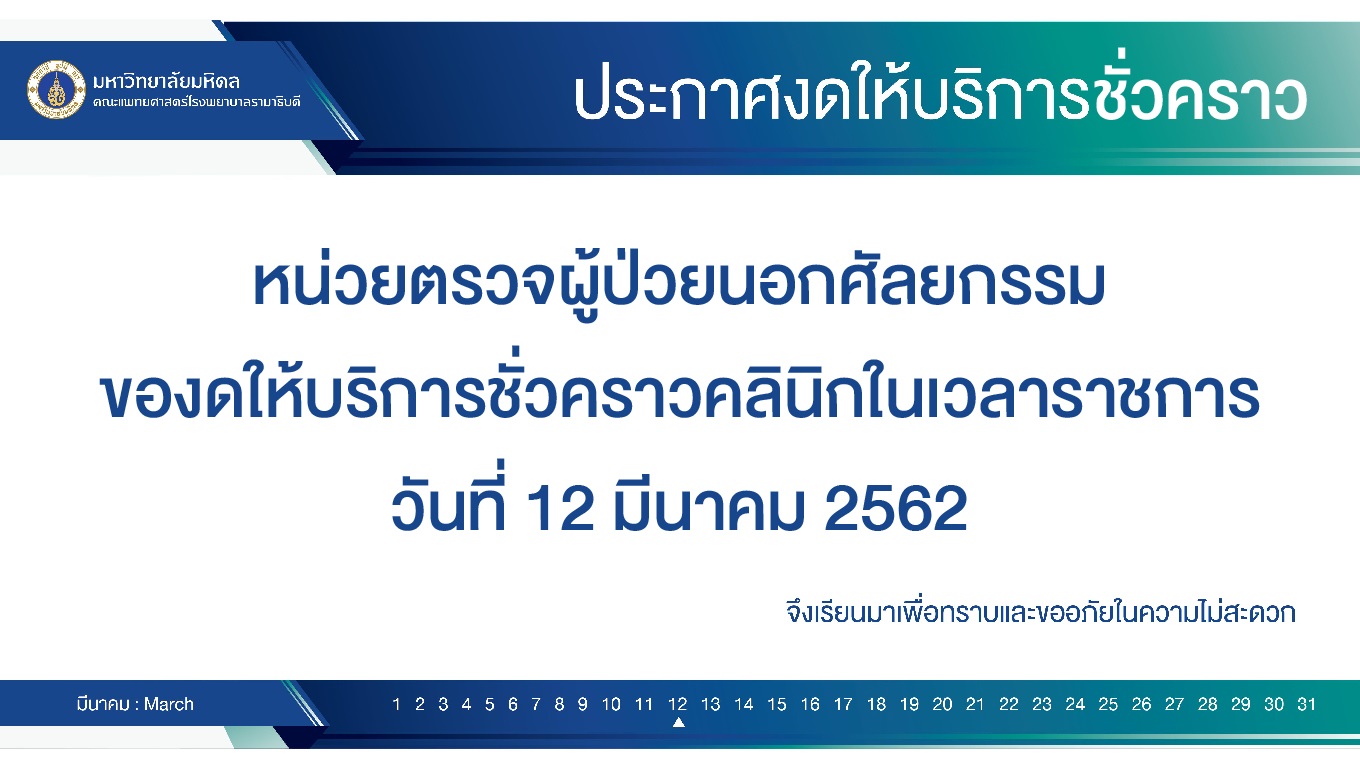 มหาวิทยาลัยมหิดล
คณะแพทยศาสตร์โรงพยาบาลรามาธิบดี

ประกาศงดให้บริการชั่วคราว

หน่วยตรวจผู้ป่วยนอกศัลยกรรม
ของดให้บริการชั่วคราวคลินิกในเวลาราชการ
วันที่ 12 มีนาคม 2562

จึงเรียนมาเพื่อทราบและขออภัยในความไม่สะดวก

มีนาคม : March 1 2 3 4 5 6 7 8 9 10 11 12 13 14 15 16 17 18 19 20 21 22 23 24 25 26 27 28 29 30 31